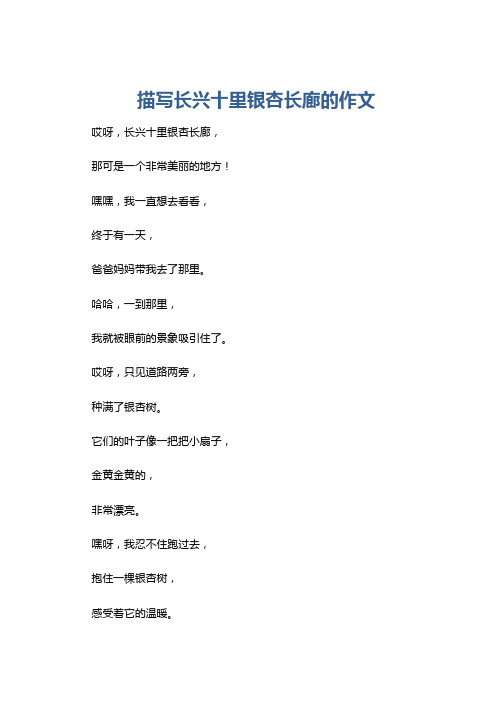 描写长兴十里银杏长廊的作文

哎呀，长兴十里银杏长廊，

那可是一个非常美丽的地方！

嘿嘿，我一直想去看看，

终于有一天，

爸爸妈妈带我去了那里。

哈哈，一到那里，

我就被眼前的景象吸引住了。

哎呀，只见道路两旁，

种满了银杏树。

它们的叶子像一把把小扇子，

金黄金黄的，

非常漂亮。

嘿呀，我忍不住跑过去，

抱住一棵银杏树，

感受着它的温暖。